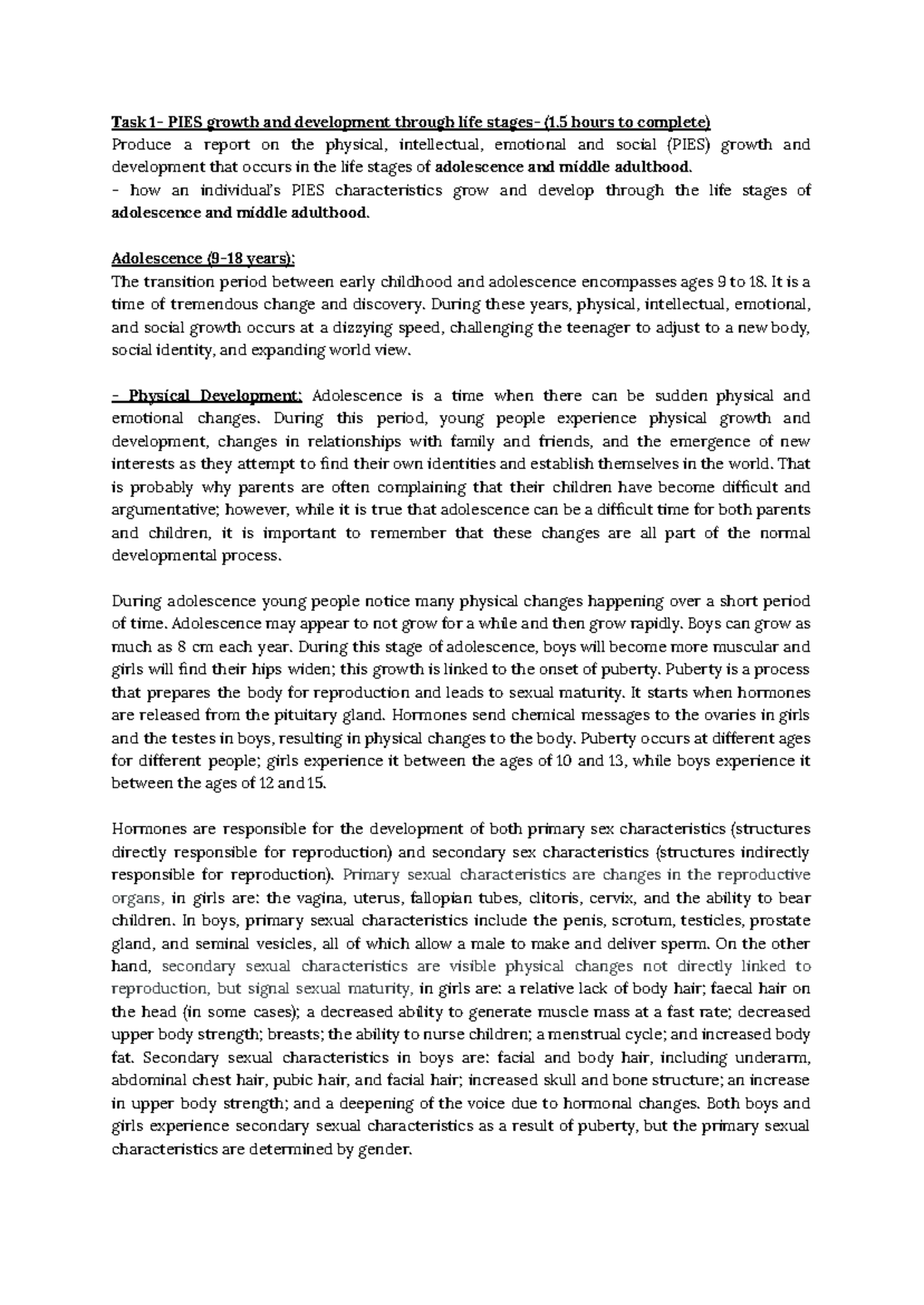 Task 1- PIES growth and development through life stages- (1.5 hours to complete)
Produce a report on the physical, intellectual, emotional and social (PIES) growth and development that occurs in the life stages of adolescence and middle adulthood.
- how an individual's PIES characteristics grow and develop through the life stages of adolescence and middle adulthood.

Adolescence (9-18 years):
The transition period between early childhood and adolescence encompasses ages 9 to 18. It is a time of tremendous change and discovery. During these years, physical, intellectual, emotional, and social growth occurs at a dizzying speed, challenging the teenager to adjust to a new body, social identity, and expanding world view.

- Physical Development: Adolescence is a time when there can be sudden physical and emotional changes. During this period, young people experience physical growth and development, changes in relationships with family and friends, and the emergence of new interests as they attempt to find their own identities and establish themselves in the world. That is probably why parents are often complaining that their children have become difficult and argumentative; however, while it is true that adolescence can be a difficult time for both parents and children, it is important to remember that these changes are all part of the normal developmental process.

During adolescence young people notice many physical changes happening over a short period of time. Adolescence may appear to not grow for a while and then grow rapidly. Boys can grow as much as 8 cm each year. During this stage of adolescence, boys will become more muscular and girls will find their hips widen; this growth is linked to the onset of puberty. Puberty is a process that prepares the body for reproduction and leads to sexual maturity. It starts when hormones are released from the pituitary gland. Hormones send chemical messages to the ovaries in girls and the testes in boys, resulting in physical changes to the body. Puberty occurs at different ages for different people; girls experience it between the ages of 10 and 13, while boys experience it between the ages of 12 and 15.

Hormones are responsible for the development of both primary sex characteristics (structures directly responsible for reproduction) and secondary sex characteristics (structures indirectly responsible for reproduction). Primary sexual characteristics are changes in the reproductive organs, in girls are: the vagina, uterus, fallopian tubes, clitoris, cervix, and the ability to bear children. In boys, primary sexual characteristics include the penis, scrotum, testicles, prostate gland, and seminal vesicles, all of which allow a male to make and deliver sperm. On the other hand, secondary sexual characteristics are visible physical changes not directly linked to reproduction, but signal sexual maturity, in girls are: a relative lack of body hair; faecal hair on the head (in some cases); a decreased ability to generate muscle mass at a fast rate; decreased upper body strength; breasts; the ability to nurse children; a menstrual cycle; and increased body fat. Secondary sexual characteristics in boys are: facial and body hair, including underarm, abdominal chest hair, pubic hair, and facial hair; increased skull and bone structure; an increase in upper body strength; and a deepening of the voice due to hormonal changes. Both boys and girls experience secondary sexual characteristics as a result of puberty, but the primary sexual characteristics are determined by gender.